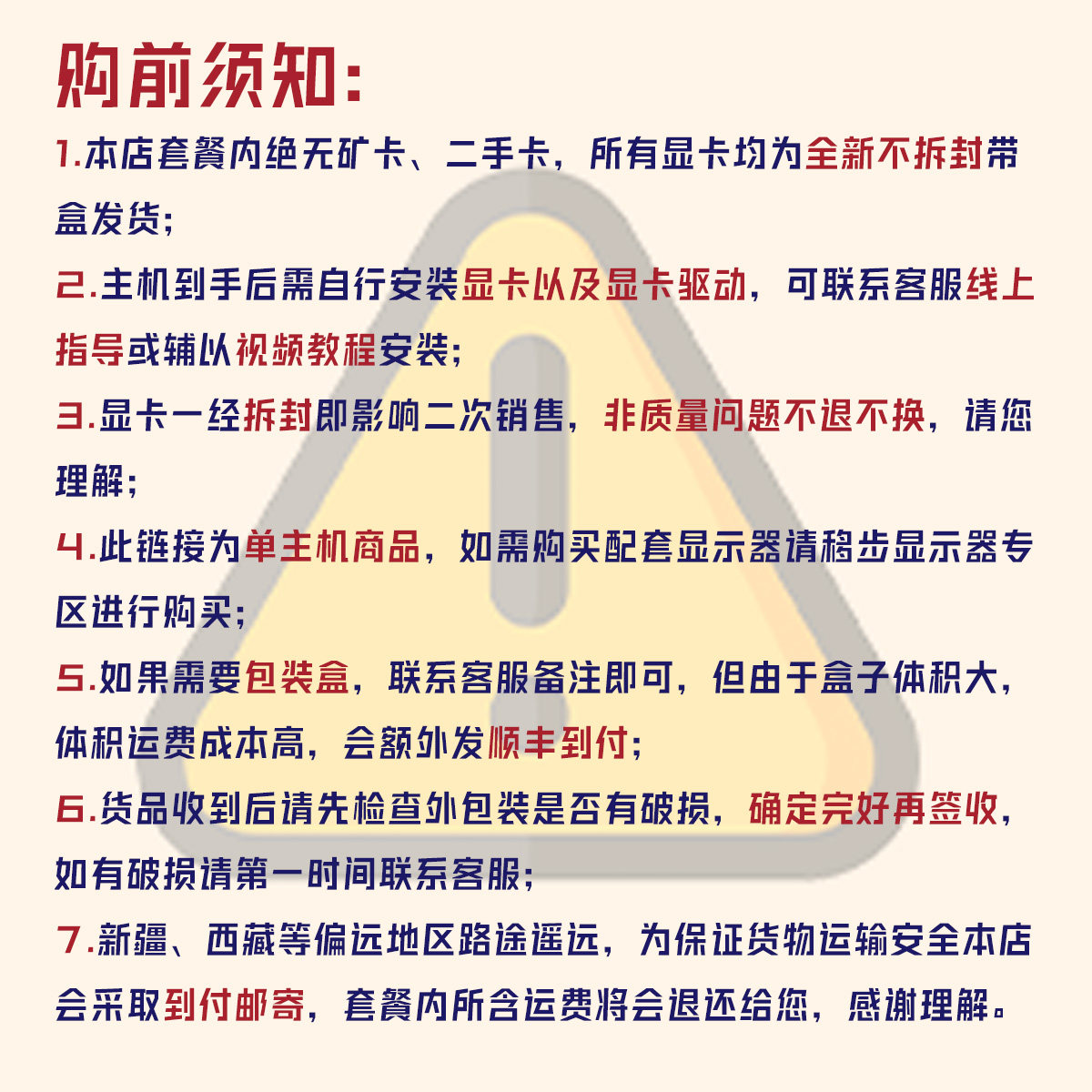 购前须知:

1.本店套餐内绝无矿卡、二手卡，所有显卡均为全新不拆封带盒发货;

2.主机到手后需自行安装显卡以及显卡驱动，可联系客服线上指导或辅以视频教程安装;

3.显卡一经拆封即影响二次销售，非质量问题不退不换，请您理解;

4.此链接为单主机商品，如需购买配套显示器请移步显示器专区进行购买;

5.如果需要包装盒，联系客服备注即可，但由于盒子体积大，体积运费成本高，会额外发顺丰到付;

6.货品收到后请先检查外包装是否有破损，确定完好再签收，如有破损请第一时间联系客服;

7.新疆、西藏等偏远地区路途遥远，为保证货物运输安全本店会采取到付邮寄，套餐内所含运费将会退还给您，感谢理解。